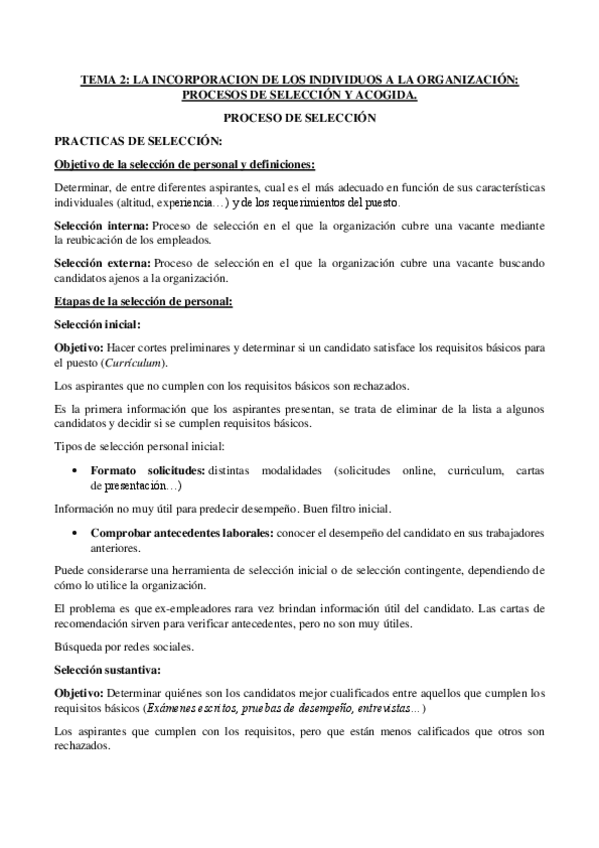 TEMA 2: LA INCORPORACION DE LOS INDIVIDUOS A LA ORGANIZACIÓN: PROCESOS DE SELECCIÓN Y ACOGIDA.

PROCESO DE SELECCIÓN

PRACTICAS DE SELECCIÓN:

Objetivo de la selección de personal y definiciones:

Determinar, de entre diferentes aspirantes, cual es el más adecuado en función de sus características individuales (altitud, experiencia…) y de los requerimientos del puesto.

Selección interna: Proceso de selección en el que la organización cubre una vacante mediante la reubicación de los empleados.

Selección externa: Proceso de selección en el que la organización cubre una vacante buscando candidatos ajenos a la organización.

Etapas de la selección de personal:

Selección inicial:

Objetivo: Hacer cortes preliminares y determinar si un candidato satisface los requisitos básicos para el puesto (Currículum).

Los aspirantes que no cumplen con los requisitos básicos son rechazados.

Es la primera información que los aspirantes presentan, se trata de eliminar de la lista a algunos candidatos y decidir si se cumplen requisitos básicos.

Tipos de selección personal inicial:

• Formato solicitudes: distintas modalidades (solicitudes online, curriculum, cartas de presentación…)

Información no muy útil para predecir desempeño. Buen filtro inicial.

• Comprobar antecedentes laborales: conocer el desempeño del candidato en sus trabajadores anteriores.

Puede considerarse una herramienta de selección inicial o de selección contingente, dependiendo de cómo lo utilice la organización.

El problema es que ex-empleadores rara vez brindan información útil del candidato. Las cartas de recomendación sirven para verificar antecedentes, pero no son muy útiles.

Búsqueda por redes sociales.

Selección sustantiva:

Objetivo: Determinar quiénes son los candidatos mejor cualificados entre aquellos que cumplen los requisitos básicos (Exámenes escritos, pruebas de desempeño, entrevistas…)

Los aspirantes que cumplen con los requisitos, pero que están menos calificados que otros son rechazados.